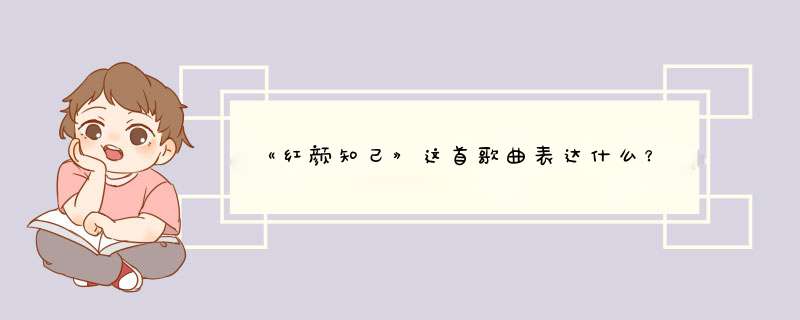 《红颜知己》这首歌曲表达什么？